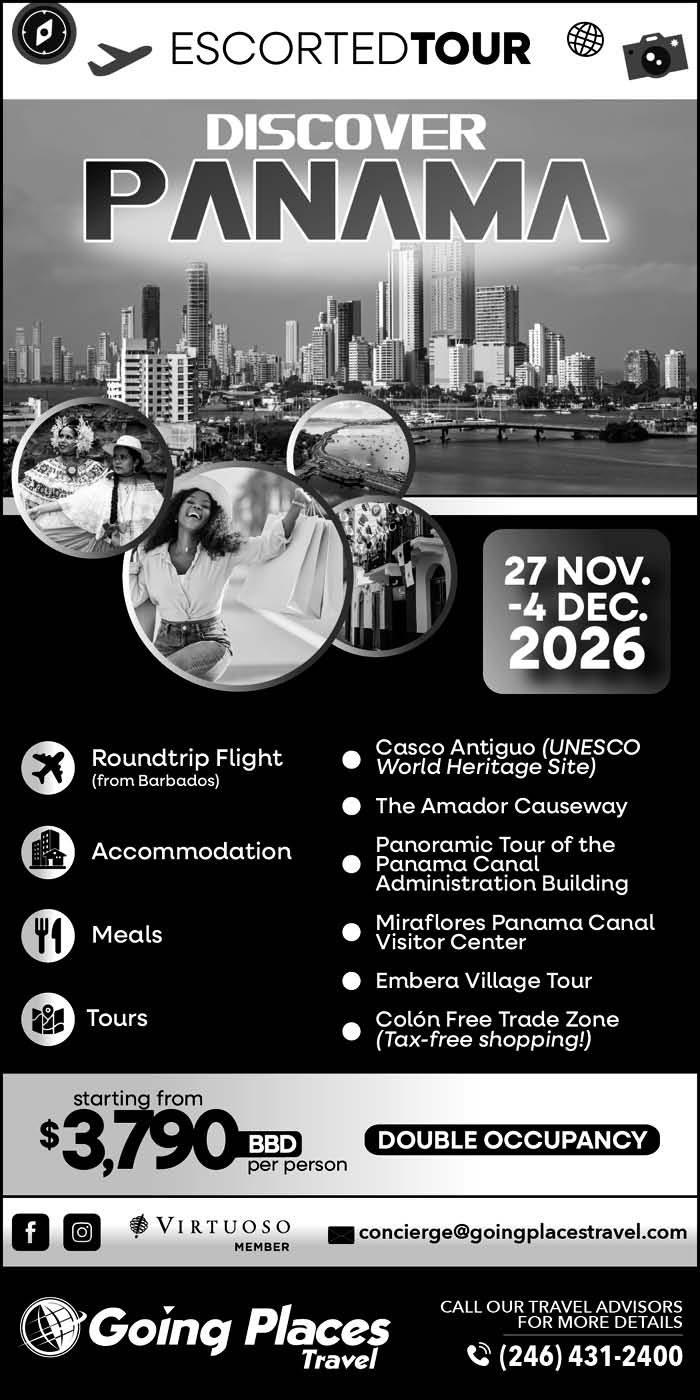 ESCORTEDTOUR

DISCOVER PANAMA

27 NOV. -4 DEC. 2026

Roundtrip Flight (from Barbados)

Accommodation

Meals

Tours

Casco Antiguo (UNESCO World Heritage Site)

The Amador Causeway

Panoramic Tour of the Panama Canal Administration Building

Miraflores Panama Canal Visitor Center

Embera Village Tour

Colón Free Trade Zone (Tax-free shopping!)

starting from $3,790 BBD per person

DOUBLE OCCUPANCY

VIRTUOSO MEMBER

concierge@goingplacestravel.com

Going Places Travel

CALL OUR TRAVEL ADVISORS FOR MORE DETAILS

(246) 431-2400